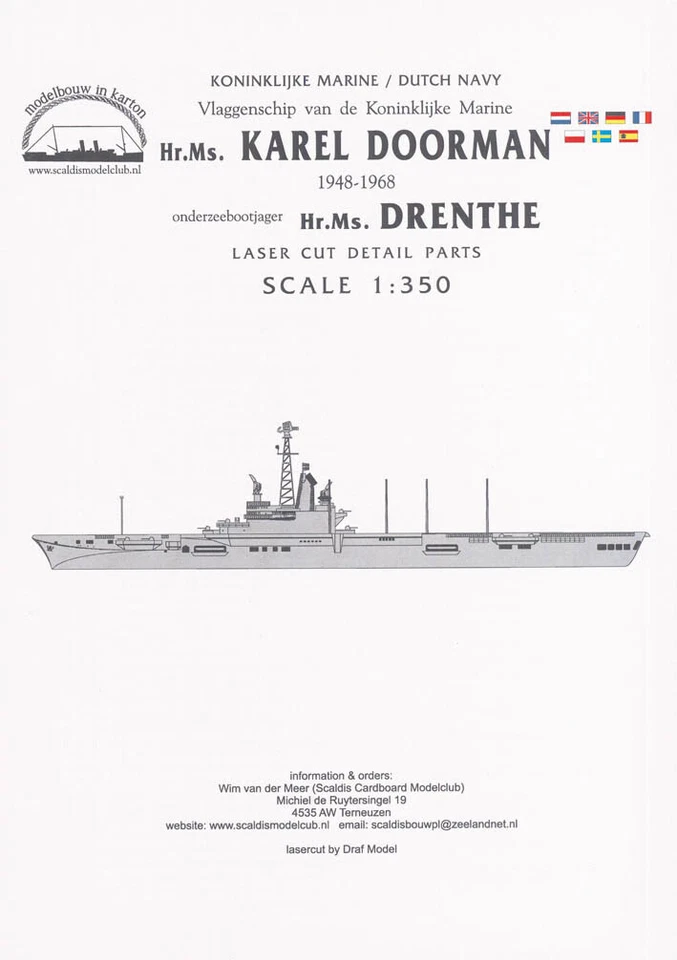 modelbouw in karton
www.scaldismodelclub.nl

KONINKLIJKE MARINE / DUTCH NAVY
Vlaggenschip van de Koninklijke Marine
Hr.Ms. KAREL DOORMAN
1948-1968
onderzeebootjager Hr.Ms. DRENTHE
LASER CUT DETAIL PARTS
SCALE 1:350

information & orders:
Wim van der Meer (Scaldis Cardboard Modelclub)
Michiel de Ruytersingel 19
4535 AW Terneuzen
website: www.scaldismodelclub.nl email: scaldisbouwpl@zeelandnet.nl

lasercut by Draf Model